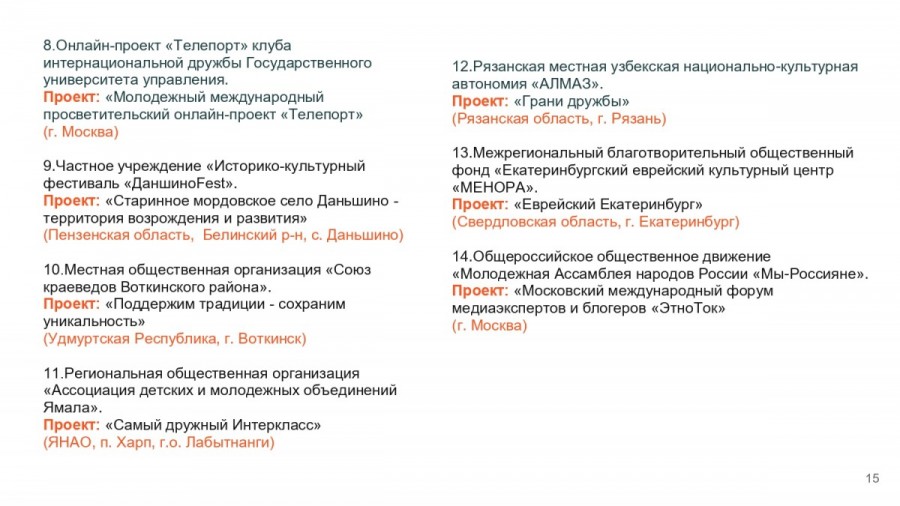 8.Онлайн-проект «Телепорт» клуба интернациональной дружбы Государственного университета управления.
Проект: «Молодежный международный просветительский онлайн-проект «Телепорт»
(г. Москва)

9.Частное учреждение «Историко-культурный фестиваль «ДаншиноFest».
Проект: «Старинное мордовское село Даньшино - территория возрождения и развития»
(Пензенская область, Белинский р-н, с. Даньшино)

10.Местная общественная организация «Союз краеведов Воткинского района».
Проект: «Поддержим традиции - сохраним уникальность»
(Удмуртская Республика, г. Воткинск)

11.Региональная общественная организация «Ассоциация детских и молодежных объединений Ямала».
Проект: «Самый дружный Интеркласс»
(ЯНАО, п. Харп, г.о. Лабытнанги)

12.Рязанская местная узбекская национально-культурная автономия «АЛМАЗ».
Проект: «Грани дружбы»
(Рязанская область, г. Рязань)

13.Межрегиональный благотворительный общественный фонд «Екатеринбургский еврейский культурный центр «МЕНОРА».
Проект: «Еврейский Екатеринбург»
(Свердловская область, г. Екатеринбург)

14.Общероссийское общественное движение «Молодежная Ассамблея народов России «Мы-Россияне».
Проект: «Московский международный форум медиаэкспертов и блогеров «ЭтноТок»
(г. Москва)

15